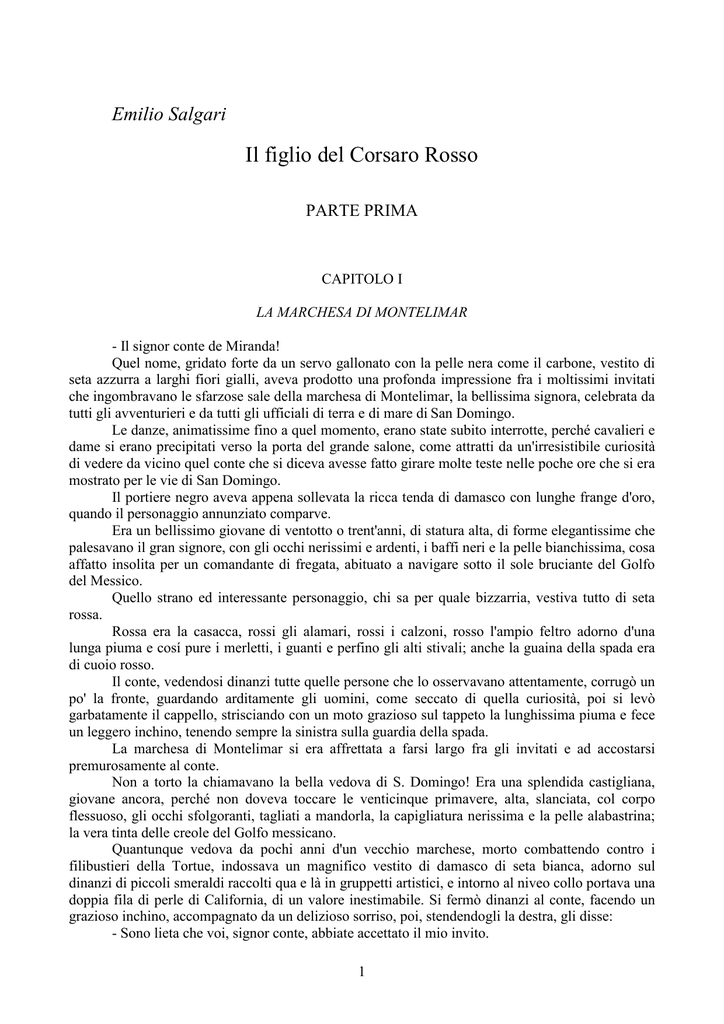 Emilio Salgari

Il figlio del Corsaro Rosso

PARTE PRIMA

CAPITOLO I

LA MARCHESA DI MONTELIMAR

- Il signor conte de Miranda!

Quel nome, gridato forte da un servo gallonato con la pelle nera come il carbone, vestito di seta azzurra a larghi fiori gialli, aveva prodotto una profonda impressione fra i moltissimi invitati che ingombravano le sfarzose sale della marchesa di Montelimar, la bellissima signora, celebrata da tutti gli avventurieri e da tutti gli ufficiali di terra e di mare di San Domingo.

Le danze, animatissime fino a quel momento, erano state subito interrotte, perché cavalieri e dame si erano precipitati verso la porta del grande salone, come attratti da un'irresistibile curiosità di vedere da vicino quel conte che si diceva avesse fatto girare molte teste nelle poche ore che si era mostrato per le vie di San Domingo.

Il portiere negro aveva appena sollevata la ricca tenda di damasco con lunghe frange d'oro, quando il personaggio annunziato comparve.

Era un bellissimo giovane di ventotto o trent'anni, di statura alta, di forme elegantissime che palesavano il gran signore, con gli occhi nerissimi e ardenti, i baffi neri e la pelle bianchissima, cosa affatto insolita per un comandante di fregata, abituato a navigare sotto il sole bruciante del Golfo del Messico.

Quello strano ed interessante personaggio, chi sa per quale bizzarria, vestiva tutto di seta rossa.

Rossa era la casacca, rossi gli alamari, rossi i calzoni, rosso l'ampio feltro adorno d'una lunga piuma e cosí pure i merletti, i guanti e perfino gli alti stivali; anche la guaina della spada era di cuoio rosso.

Il conte, vedendosi dinanzi tutte quelle persone che lo osservavano attentamente, corrugò un po' la fronte, guardando arditamente gli uomini, come seccato di quella curiosità, poi si levò garbatamente il cappello, strisciando con un moto grazioso sul tappeto la lunghissima piuma e fece un leggero inchino, tenendo sempre la sinistra sulla guardia della spada.

La marchesa di Montelimar si era affrettata a farsi largo fra gli invitati e ad accostarsi premurosamente al conte.

Non a torto la chiamavano la bella vedova di S. Domingo! Era una splendida castigliana, giovane ancora, perché non doveva toccare le venticinque primavere, alta, slanciata, col corpo flessuoso, gli occhi sfolgoranti, tagliati a mandorla, la capigliatura nerissima e la pelle alabastrina; la vera tinta delle creole del Golfo messicano.

Quantunque vedova da pochi anni d'un vecchio marchese, morto combattendo contro i filibustieri della Tortue, indossava un magnifico vestito di damasco di seta bianca, adorno sul dinanzi di piccoli smeraldi raccolti qua e là in gruppetti artistici, e intorno al niveo collo portava una doppia fila di perle di California, di un valore inestimabile. Si fermò dinanzi al conte, facendo un grazioso inchino, accompagnato da un delizioso sorriso, poi, stendendogli la destra, gli disse:

- Sono lieta che voi, signor conte, abbiate accettato il mio invito.

1